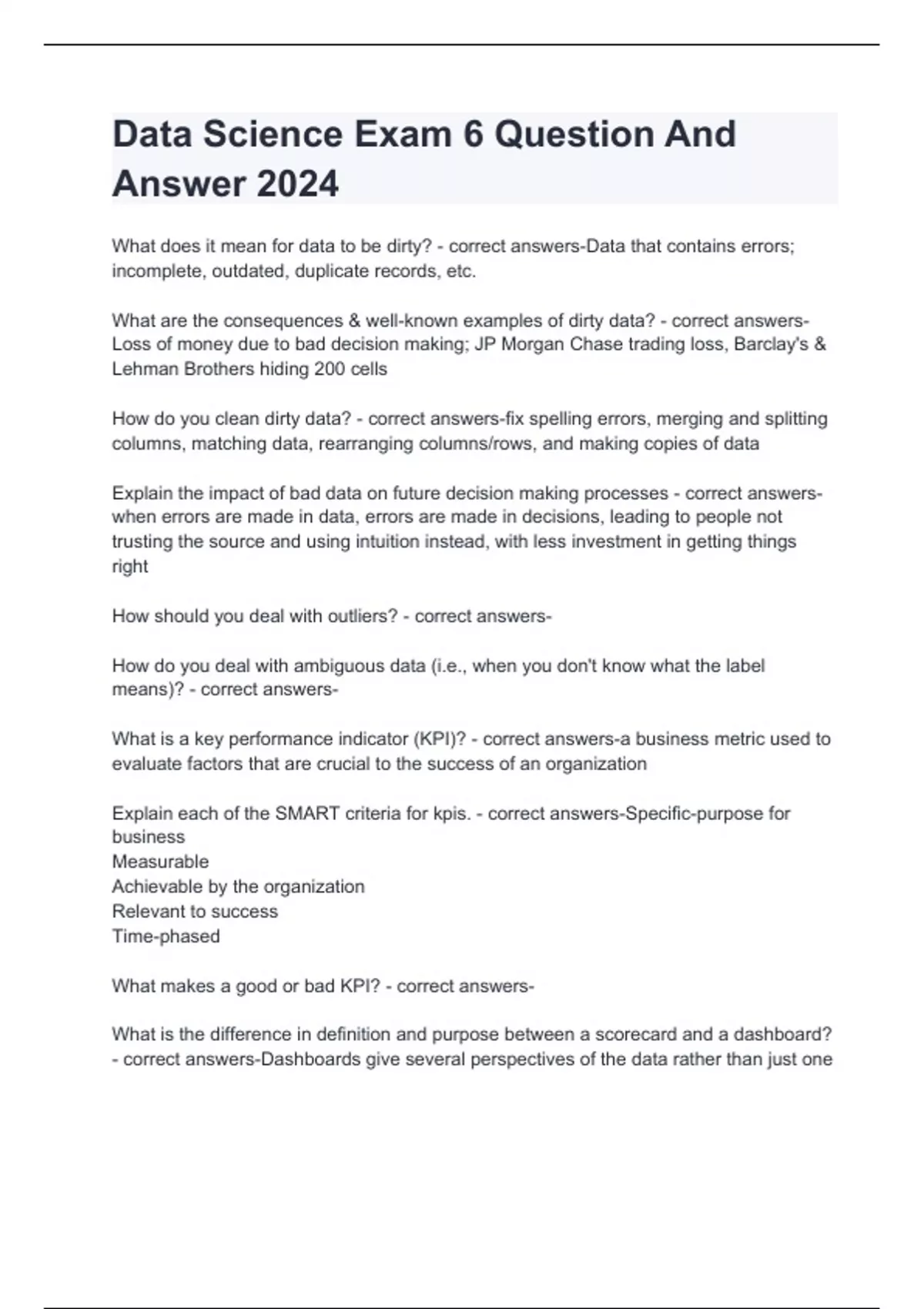 Data Science Exam 6 Question And Answer 2024

What does it mean for data to be dirty? - correct answers-Data that contains errors; incomplete, outdated, duplicate records, etc.

What are the consequences & well-known examples of dirty data? - correct answers-Loss of money due to bad decision making; JP Morgan Chase trading loss, Barclay's & Lehman Brothers hiding 200 cells

How do you clean dirty data? - correct answers-fix spelling errors, merging and splitting columns, matching data, rearranging columns/rows, and making copies of data

Explain the impact of bad data on future decision making processes - correct answers-when errors are made in data, errors are made in decisions, leading to people not trusting the source and using intuition instead, with less investment in getting things right

How should you deal with outliers? - correct answers-

How do you deal with ambiguous data (i.e., when you don't know what the label means)? - correct answers-

What is a key performance indicator (KPI)? - correct answers-a business metric used to evaluate factors that are crucial to the success of an organization

Explain each of the SMART criteria for kpis. - correct answers-Specific-purpose for business
Measurable
Achievable by the organization
Relevant to success
Time-phased

What makes a good or bad KPI? - correct answers-

What is the difference in definition and purpose between a scorecard and a dashboard? - correct answers-Dashboards give several perspectives of the data rather than just one